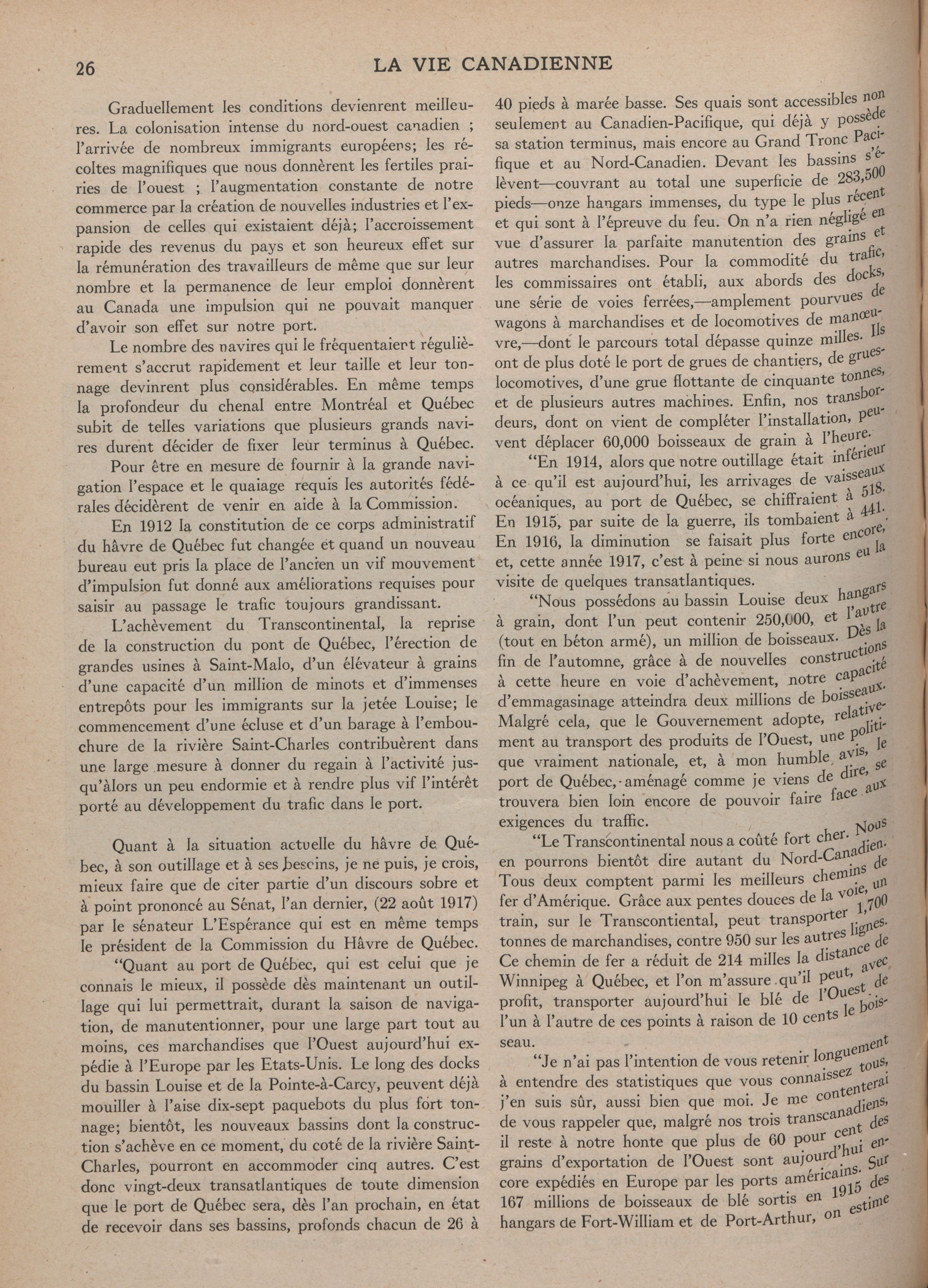 26 LA VIE CANADIENNE

Graduellement les conditions devienrent meilleures. La colonisation intense du nord-ouest canadien ; l'arrivée de nombreux immigrants européens; les récoltes magnifiques que nous donnèrent les fertiles prairies de l'ouest ; l'augmentation constante de notre commerce par la création de nouvelles industries et l'expansion de celles qui existaient déjà; l'accroissement rapide des revenus du pays et son heureux effet sur la rémunération des travailleurs de même que sur leur nombre et la permanence de leur emploi donnèrent au Canada une impulsion qui ne pouvait manquer d'avoir son effet sur notre port.

Le nombre des navires qui le fréquentaient régulièrement s'accrut rapidement et leur taille et leur tonnage devinrent plus considérables. En même temps la profondeur du chenal entre Montréal et Québec subit de telles variations que plusieurs grands navires durent décider de fixer leur terminus à Québec.

Pour être en mesure de fournir à la grande navigation l'espace et le quaiage requis les autorités fédérales décidèrent de venir en aide à la Commission.

En 1912 la constitution de ce corps administratif du hâvre de Québec fut changée et quand un nouveau bureau eut pris la place de l'ancien un vif mouvement d'impulsion fut donné aux améliorations requises pour saisir au passage le trafic toujours grandissant.

L'achèvement du Transcontinental, la reprise de la construction du pont de Québec, l'érection de grandes usines à Saint-Malo, d'un élévateur à grains d'une capacité d'un million de minots et d'immenses entrepôts pour les immigrants sur la jetée Louise; le commencement d'une écluse et d'un barage à l'embouchure de la rivière Saint-Charles contribuèrent dans une large mesure à donner du regain à l'activité jusqu'àlors un peu endormie et à rendre plus vif l'intérêt porté au développement du trafic dans le port.

Quant à la situation actuelle du hâvre de Québec, à son outillage et à ses besoins, je ne puis, je crois, mieux faire que de citer partie d'un discours sobre et à point prononcé au Sénat, l'an dernier, (22 août 1917) par le sénateur L'Espérance qui est en même temps le président de la Commission du Hâvre de Québec.

"Quant au port de Québec, qui est celui que je connais le mieux, il possède dès maintenant un outillage qui lui permettrait, durant la saison de navigation, de manutentionner, pour une large part tout au moins, ces marchandises que l'Ouest aujourd'hui expédie à l'Europe par les Etats-Unis. Le long des docks du bassin Louise et de la Pointe-à-Carcy, peuvent déjà mouiller à l'aise dix-sept paquebots du plus fort tonnage; bientôt, les nouveaux bassins dont la construction s'achève en ce moment, du coté de la rivière Saint-Charles, pourront en accommoder cinq autres. C'est donc vingt-deux transatlantiques de toute dimension que le port de Québec sera, dès l'an prochain, en état de recevoir dans ses bassins, profonds chacun de 26 à 40 pieds à marée basse. Ses quais sont accessibles non seulement au Canadien-Pacifique, qui déjà y possède sa station terminus, mais encore au Grand Tronc Pacifique et au Nord-Canadien. Devant les bassins s'élèvent—couvrant au total une superficie de 283,500 pieds—onze hangars immenses, du type le plus récent et qui sont à l'épreuve du feu. On n'a rien négligé en vue d'assurer la parfaite manutention des grains et autres marchandises. Pour la commodité du trafic, les commissaires ont établi, aux abords des docks, une série de voies ferrées,—amplement pourvues de wagons à marchandises et de locomotives de manœuvre,—dont le parcours total dépasse quinze milles. Ils ont de plus doté le port de grues de chantiers, de grues-locomotives, d'une grue flottante de cinquante tonnes, et de plusieurs autres machines. Enfin, nos transbordeurs, dont on vient de compléter l'installation, peuvent déplacer 60,000 boisseaux de grain à l'heure.

"En 1914, alors que notre outillage était inférieur à ce qu'il est aujourd'hui, les arrivages de vaisseaux océaniques, au port de Québec, se chiffraient à 518. En 1915, par suite de la guerre, ils tombaient à 441. En 1916, la diminution se faisait plus forte encore, et, cette année 1917, c'est à peine si nous aurons eu la visite de quelques transatlantiques.

"Nous possédons au bassin Louise deux hangars à grain, dont l'un peut contenir 250,000, et l'autre (tout en béton armé), un million de boisseaux. Dès la fin de l'automne, grâce à de nouvelles constructions à cette heure en voie d'achèvement, notre capacité d'emmagasinage atteindra deux millions de boisseaux. Malgré cela, que le Gouvernement adopte, relativement au transport des produits de l'Ouest, une politique vraiment nationale, et, à mon humble avis, le port de Québec, aménagé comme je viens de dire, se trouvera bien loin encore de pouvoir faire face aux exigences du traffic.

"Le Transcontinental nous a coûté fort cher. Nous en pourrons bientôt dire autant du Nord-Canadien. Tous deux comptent parmi les meilleurs chemins de fer d'Amérique. Grâce aux pentes douces de la voie, un train, sur le Transcontiental, peut transporter 1,700 tonnes de marchandises, contre 950 sur les autres lignes. Ce chemin de fer a réduit de 214 milles la distance de Winnipeg à Québec, et l'on m'assure qu'il peut, avec profit, transporter aujourd'hui le blé de l'Ouest de l'un à l'autre de ces points à raison de 10 cents le boisseau.

"Je n'ai pas l'intention de vous retenir longuement à entendre des statistiques que vous connaissez tous, j'en suis sûr, aussi bien que moi. Je me contenterai de vous rappeler que, malgré nos trois transcanadiens, il reste à notre honte que plus de 60 pour cent des grains d'exportation de l'Ouest sont aujourd'hui encore expédiés en Europe par les ports américains. Sur 167 millions de boisseaux de blé sortis en 1915 des hangars de Fort-William et de Port-Arthur, on estime